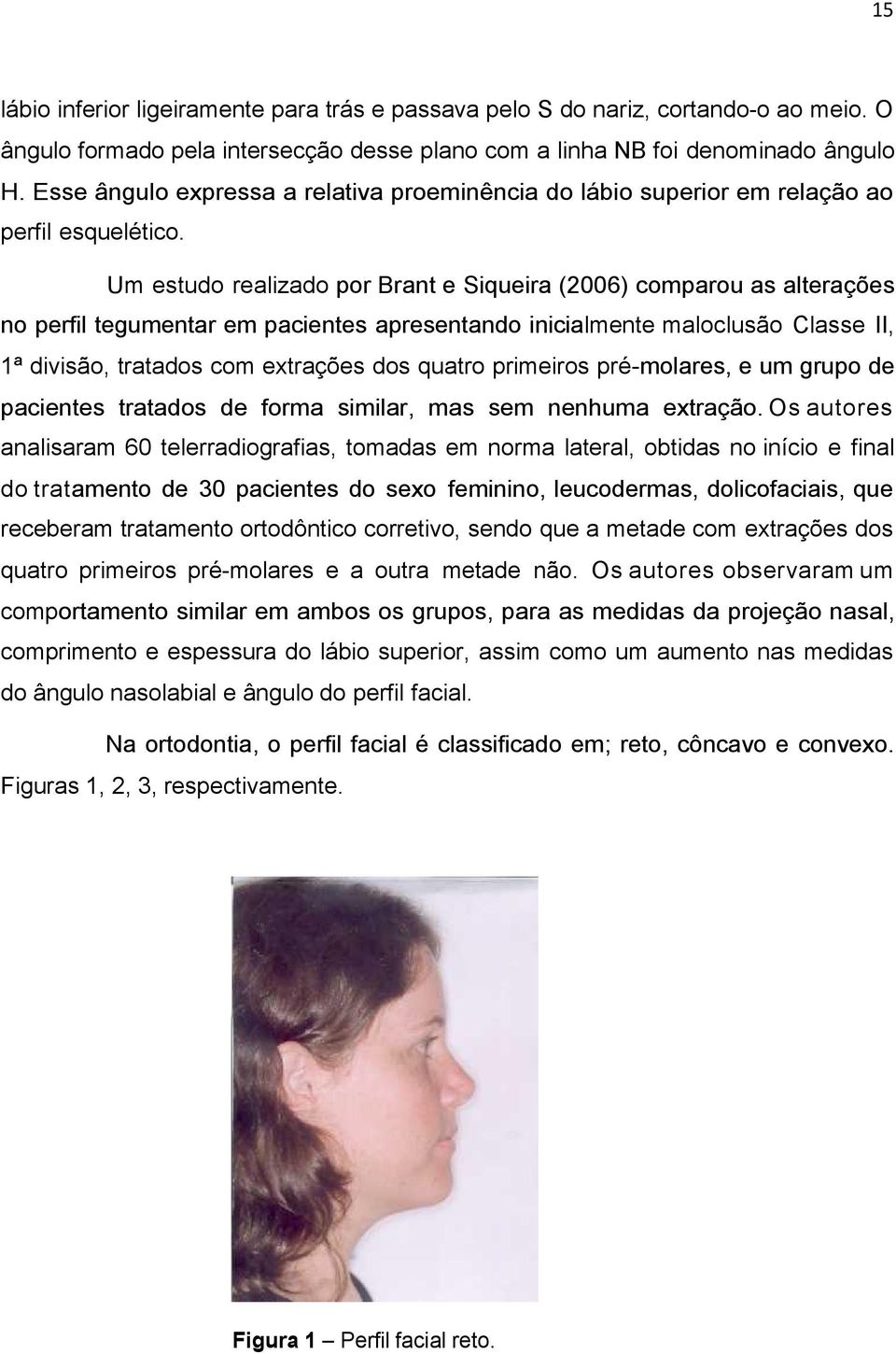 15

lábio inferior ligeiramente para trás e passava pelo S do nariz, cortando-o ao meio. O ângulo formado pela intersecção desse plano com a linha NB foi denominado ângulo H. Esse ângulo expressa a relativa proeminência do lábio superior em relação ao perfil esquelético.

Um estudo realizado por Brant e Siqueira (2006) comparou as alterações no perfil tegumentar em pacientes apresentando inicialmente maloclusão Classe II, 1ª divisão, tratados com extrações dos quatro primeiros pré-molares, e um grupo de pacientes tratados de forma similar, mas sem nenhuma extração. Os autores analisaram 60 telerradiografias, tomadas em norma lateral, obtidas no início e final do tratamento de 30 pacientes do sexo feminino, leucodermas, dolicofaciais, que receberam tratamento ortodôntico corretivo, sendo que a metade com extrações dos quatro primeiros pré-molares e a outra metade não. Os autores observaram um comportamento similar em ambos os grupos, para as medidas da projeção nasal, comprimento e espessura do lábio superior, assim como um aumento nas medidas do ângulo nasolabial e ângulo do perfil facial.

Na ortodontia, o perfil facial é classificado em; reto, côncavo e convexo. Figuras 1, 2, 3, respectivamente.

Figura 1 – Perfil facial reto.